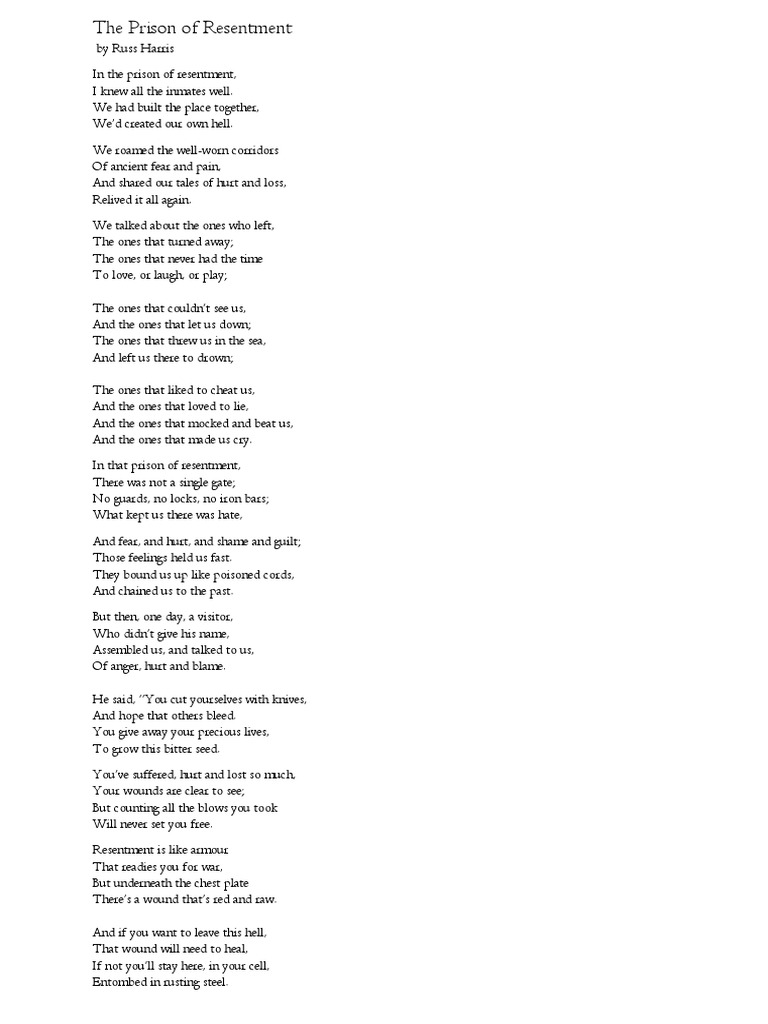 The Prison of Resentment
by Russ Harris

In the prison of resentment,
I knew all the inmates well.
We had built the place together,
We'd created our own hell.

We roamed the well-worn corridors
Of ancient fear and pain,
And shared our tales of hurt and loss,
Relived it all again.

We talked about the ones who left,
The ones that turned away;
The ones that never had the time
To love, or laugh, or play;

The ones that couldn't see us,
And the ones that let us down;
The ones that threw us in the sea,
And left us there to drown;

The ones that liked to cheat us,
And the ones that loved to lie,
And the ones that mocked and beat us,
And the ones that made us cry.

In that prison of resentment,
There was not a single gate;
No guards, no locks, no iron bars;
What kept us there was hate,

And fear, and hurt, and shame and guilt;
Those feelings held us fast.
They bound us up like poisoned cords,
And chained us to the past.

But then, one day, a visitor,
Who didn't give his name,
Assembled us, and talked to us,
Of anger, hurt and blame.

He said, "You cut yourselves with knives,
And hope that others bleed.
You give away your precious lives,
To grow this bitter seed.

You've suffered, hurt and lost so much,
Your wounds are clear to see;
But counting all the blows you took
Will never set you free.

Resentment is like armour
That readies you for war,
But underneath the chest plate
There's a wound that's red and raw.

And if you want to leave this hell,
That wound will need to heal,
If not you'll stay here, in your cell,
Entombed in rusting steel.